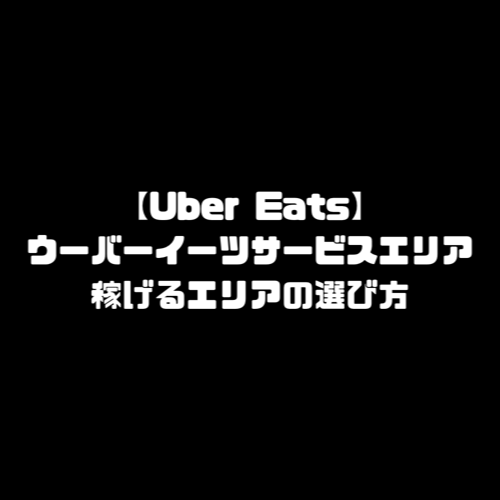 【Uber Eats】
ウーバーイーツサービスエリア
稼げるエリアの選び方